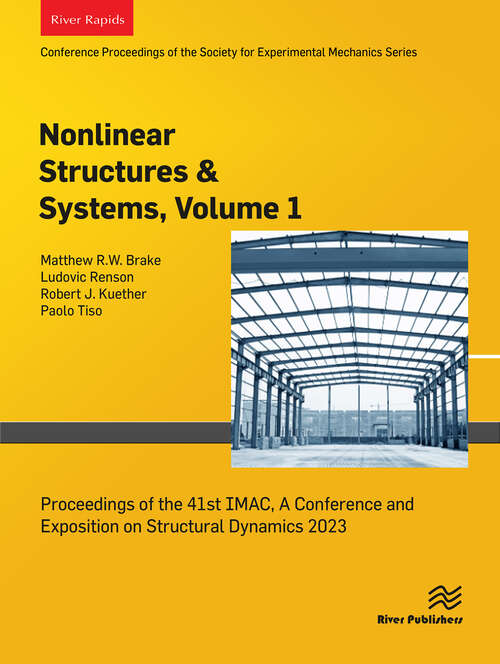 River Rapids

Conference Proceedings of the Society for Experimental Mechanics Series

Nonlinear Structures & Systems, Volume 1

Matthew R.W. Brake
Ludovic Renson
Robert J. Kuether
Paolo Tiso

Proceedings of the 41st IMAC, A Conference and Exposition on Structural Dynamics 2023

River Publishers